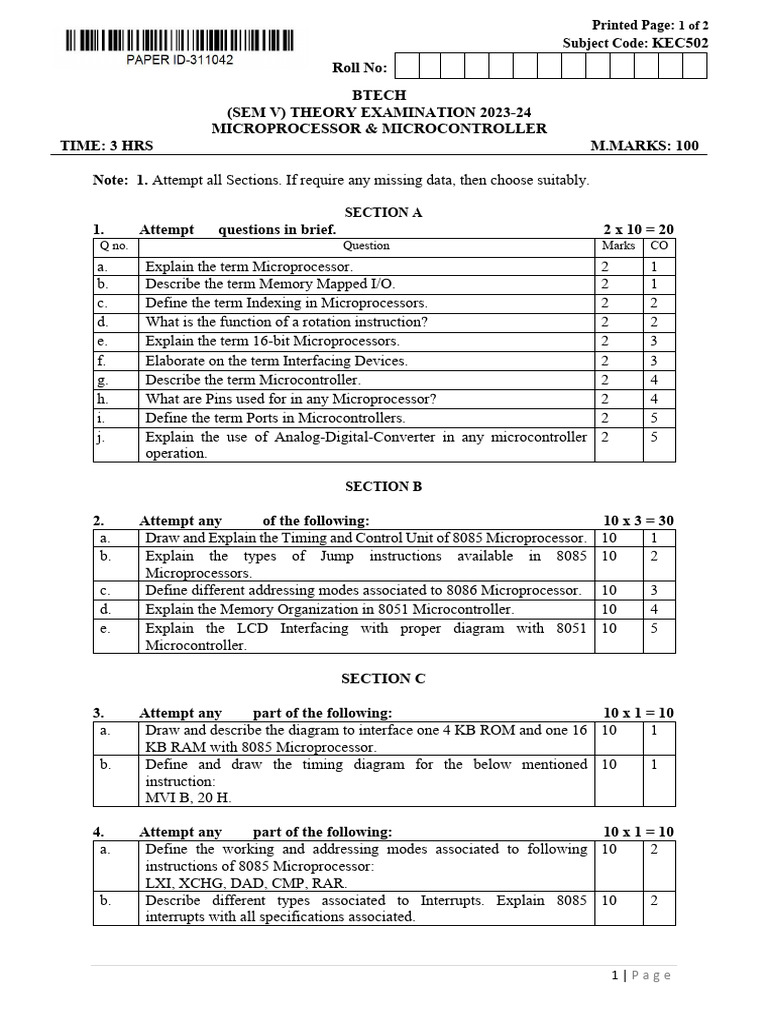 Printed Page: 1 of 2
Subject Code: KEC502

PAPER ID-311042

Roll No:

BTECH
(SEM V) THEORY EXAMINATION 2023-24
MICROPROCESSOR & MICROCONTROLLER

TIME: 3 HRS M.MARKS: 100

Note: 1. Attempt all Sections. If require any missing data, then choose suitably.

SECTION A

1. Attempt questions in brief. 2 x 10 = 20

| Q no. | Question | Marks | CO |
|---|---|---|---|
| a. | Explain the term Microprocessor. | 2 | 1 |
| b. | Describe the term Memory Mapped I/O. | 2 | 1 |
| c. | Define the term Indexing in Microprocessors. | 2 | 2 |
| d. | What is the function of a rotation instruction? | 2 | 2 |
| e. | Explain the term 16-bit Microprocessors. | 2 | 3 |
| f. | Elaborate on the term Interfacing Devices. | 2 | 3 |
| g. | Describe the term Microcontroller. | 2 | 4 |
| h. | What are Pins used for in any Microprocessor? | 2 | 4 |
| i. | Define the term Ports in Microcontrollers. | 2 | 5 |
| j. | Explain the use of Analog-Digital-Converter in any microcontroller operation. | 2 | 5 |

SECTION B

2. Attempt any of the following: 10 x 3 = 30

| a. | Draw and Explain the Timing and Control Unit of 8085 Microprocessor. | 10 | 1 |
|---|---|---|---|
| b. | Explain the types of Jump instructions available in 8085 Microprocessors. | 10 | 2 |
| c. | Define different addressing modes associated to 8086 Microprocessor. | 10 | 3 |
| d. | Explain the Memory Organization in 8051 Microcontroller. | 10 | 4 |
| e. | Explain the LCD Interfacing with proper diagram with 8051 Microcontroller. | 10 | 5 |

SECTION C

3. Attempt any part of the following: 10 x 1 = 10

| a. | Draw and describe the diagram to interface one 4 KB ROM and one 16 KB RAM with 8085 Microprocessor. | 10 | 1 |
|---|---|---|---|
| b. | Define and draw the timing diagram for the below mentioned instruction: MVI B, 20 H. | 10 | 1 |

4. Attempt any part of the following: 10 x 1 = 10

| a. | Define the working and addressing modes associated to following instructions of 8085 Microprocessor: LXI, XCHG, DAD, CMP, RAR. | 10 | 2 |
|---|---|---|---|
| b. | Describe different types associated to Interrupts. Explain 8085 interrupts with all specifications associated. | 10 | 2 |

1 | Page